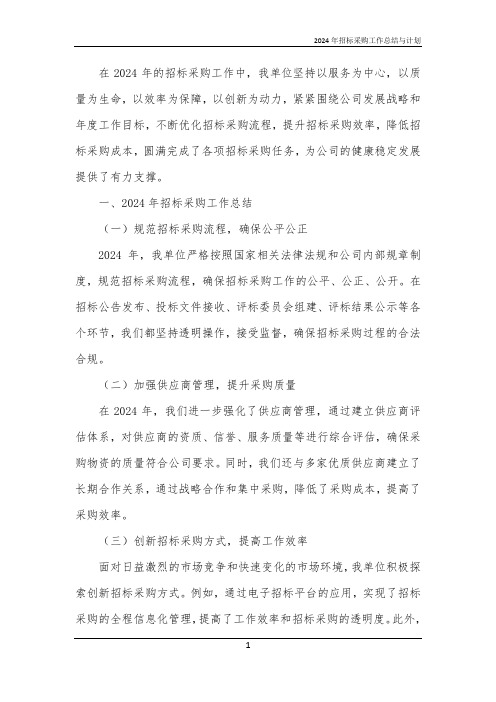 2024年招标采购工作总结与计划

在2024年的招标采购工作中，我单位坚持以服务为中心，以质量为生命，以效率为保障，以创新为动力，紧紧围绕公司发展战略和年度工作目标，不断优化招标采购流程，提升招标采购效率，降低招标采购成本，圆满完成了各项招标采购任务，为公司的健康稳定发展提供了有力支撑。

一、2024年招标采购工作总结

（一）规范招标采购流程，确保公平公正

2024年，我单位严格按照国家相关法律法规和公司内部规章制度，规范招标采购流程，确保招标采购工作的公平、公正、公开。在招标公告发布、投标文件接收、评标委员会组建、评标结果公示等各个环节，我们都坚持透明操作，接受监督，确保招标采购过程的合法合规。

（二）加强供应商管理，提升采购质量

在2024年，我们进一步强化了供应商管理，通过建立供应商评估体系，对供应商的资质、信誉、服务质量等进行综合评估，确保采购物资的质量符合公司要求。同时，我们还与多家优质供应商建立了长期合作关系，通过战略合作和集中采购，降低了采购成本，提高了采购效率。

（三）创新招标采购方式，提高工作效率

面对日益激烈的市场竞争和快速变化的市场环境，我单位积极探索创新招标采购方式。例如，通过电子招标平台的应用，实现了招标采购的全程信息化管理，提高了工作效率和招标采购的透明度。此外，

1